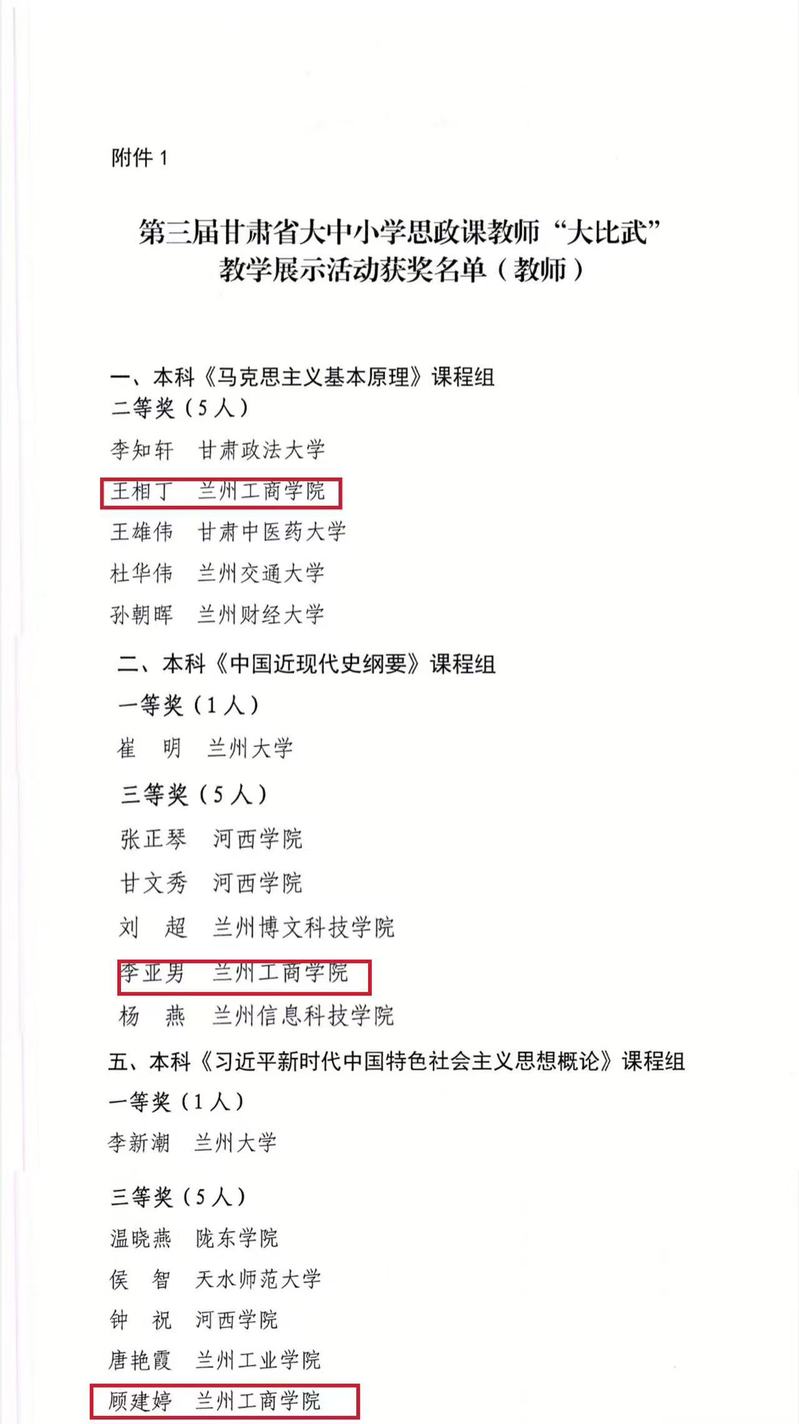 附件1

第三届甘肃省大中小学思政课教师“大比武”
教学展示活动获奖名单（教师）

一、本科《马克思主义基本原理》课程组
二等奖（5人）
李知轩 甘肃政法大学
王相丁 兰州工商学院
王雄伟 甘肃中医药大学
杜华伟 兰州交通大学
孙朝晖 兰州财经大学

二、本科《中国近现代史纲要》课程组
一等奖（1人）
崔 明 兰州大学

三等奖（5人）
张正琴 河西学院
甘文秀 河西学院
刘 超 兰州博文科技学院
李亚男 兰州工商学院
杨 燕 兰州信息科技学院

五、本科《习近平新时代中国特色社会主义思想概论》课程组
一等奖（1人）
李新潮 兰州大学

三等奖（5人）
温晓燕 陇东学院
侯 智 天水师范大学
钟 祝 河西学院
唐艳霞 兰州工业学院
顾建婷 兰州工商学院